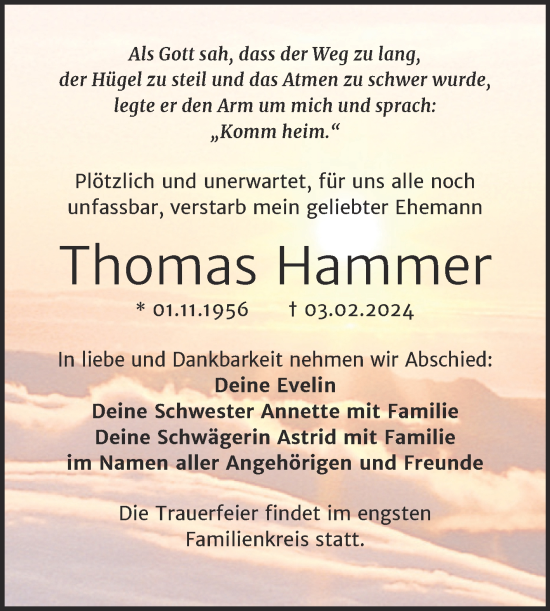 Als Gott sah, dass der Weg zu lang,
der Hügel zu steil und das Atmen zu schwer wurde,
legte er den Arm um mich und sprach:
„Komm heim.“

Plötzlich und unerwartet, für uns alle noch unfassbar, verstarb mein geliebter Ehemann

Thomas Hammer

* 01.11.1956 † 03.02.2024

In liebe und Dankbarkeit nehmen wir Abschied:
Deine Evelin
Deine Schwester Annette mit Familie
Deine Schwägerin Astrid mit Familie
im Namen aller Angehörigen und Freunde

Die Trauerfeier findet im engsten Familienkreis statt.